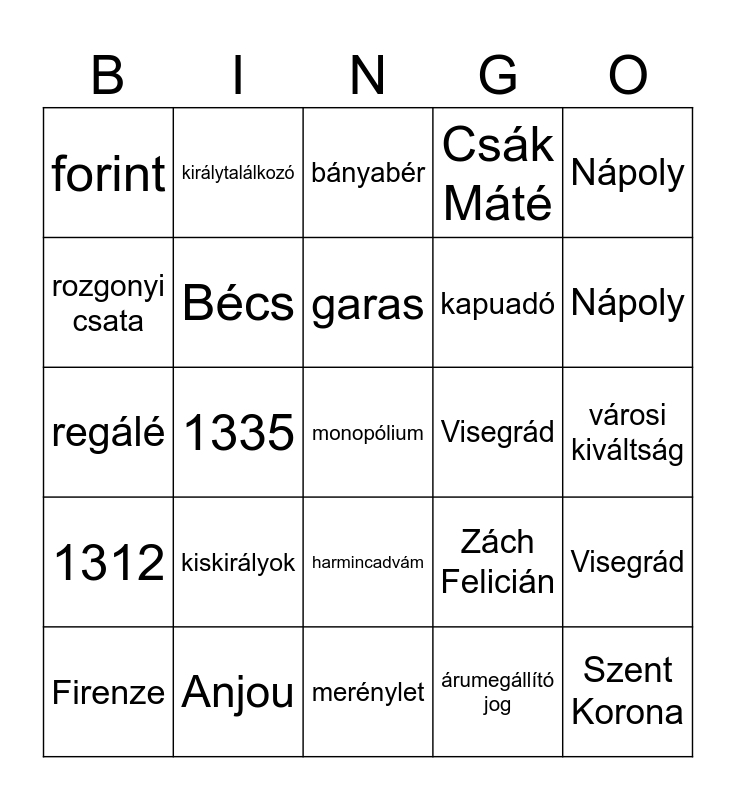 | B | I | N | G | O |
|---|---|---|---|---|
| forint | királytalálkozó | bányabér | Csák Máté | Nápoly |
| rozgonyi csata | Bécs | garas | kapuadó | Nápoly |
| regálé | 1335 | monopólium | Visegrád | városi kiváltság |
| 1312 | kiskirályok | harmincadvám | Zách Felicián | Visegrád |
| Firenze | Anjou | merénylet | árumegállító jog | Szent Korona |